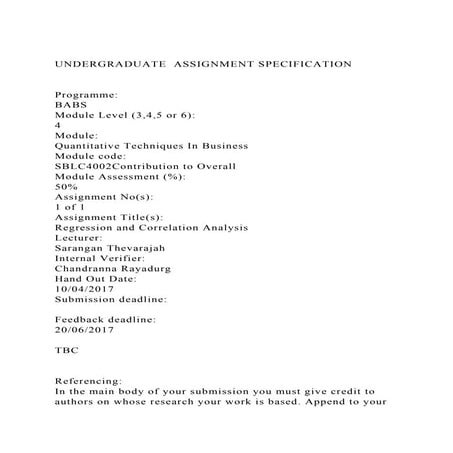 UNDERGRADUATE ASSIGNMENT SPECIFICATION

Programme:
BABS
Module Level (3,4,5 or 6):
4
Module:
Quantitative Techniques In Business
Module code:
SBLC4002Contribution to Overall
Module Assessment (%):
50%
Assignment No(s):
1 of 1
Assignment Title(s):
Regression and Correlation Analysis
Lecturer:
Sarangan Thevarajah
Internal Verifier:
Chandranna Rayadurg
Hand Out Date:
10/04/2017
Submission deadline:

Feedback deadline:
20/06/2017

TBC

Referencing:
In the main body of your submission you must give credit to authors on whose research your work is based. Append to your